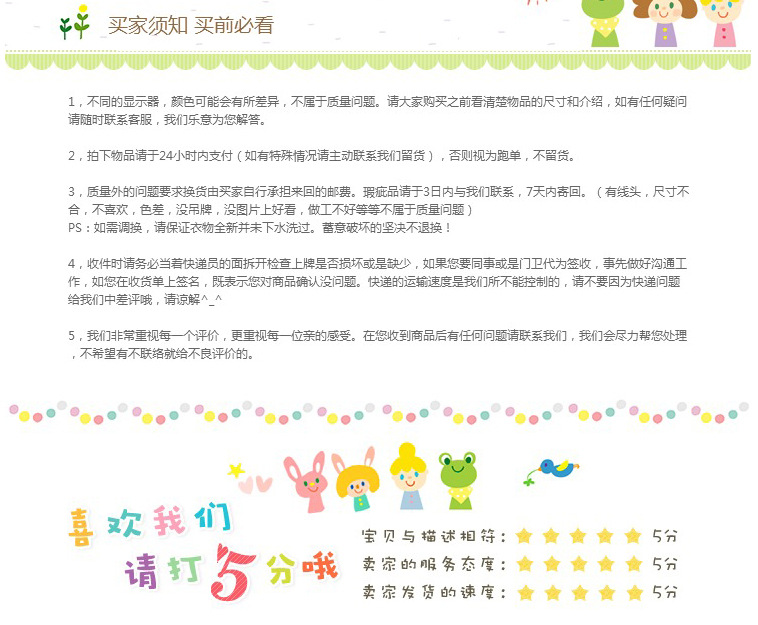 买家须知 买前必看

1，不同的显示器，颜色可能会有所差异，不属于质量问题。请大家购买之前看清楚物品的尺寸和介绍，如有任何疑问请随时联系客服，我们乐意为您解答。

2，拍下物品请于24小时内支付（如有特殊情况请主动联系我们留货），否则视为跑单，不留货。

3，质量外的问题要求换货由买家自行承担来回的邮费。瑕疵品请于3日内与我们联系，7天内寄回。（有线头，尺寸不合，不喜欢，色差，没吊牌，没图片上好看，做工不好等等不属于质量问题）
PS：如需调换，请保证衣物全新并未下水洗过。蓄意破坏的坚决不退换！

4，收件时请务必当着快递员的面拆开检查上牌是否损坏或是缺少，如果您要同事或是门卫代为签收，事先做好沟通工作，如您在收货单上签名，既表示您对商品确认没问题。快递的运输速度是我们所不能控制的，请不要因为快递问题给我们中差评哦，请谅解^_^

5，我们非常重视每一个评价，更重视每一位亲的感受。在您收到商品后有任何问题请联系我们，我们会尽力帮您处理，不希望有不联络就给不良评价的。

喜欢我们
请打5分哦

宝贝与描述相符：5分
卖家的服务态度：5分
卖家发货的速度：5分